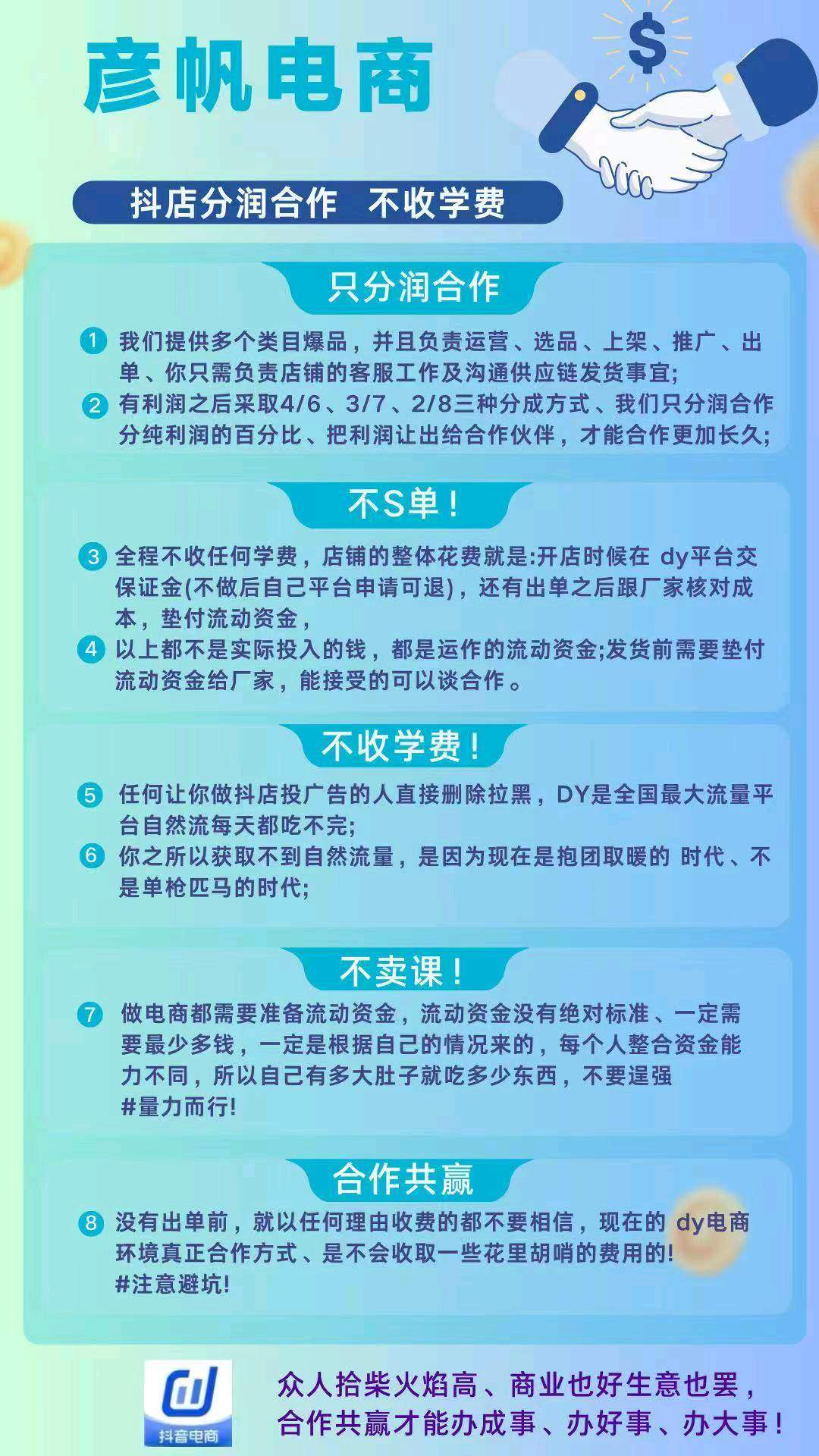 彦帆电商

$

抖店分润合作　不收学费

只分润合作

1 我们提供多个类目爆品，并且负责运营、选品、上架、推广、出单、你只需负责店铺的客服工作及沟通供应链发货事宜;

2 有利润之后采取4/6、3/7、2/8三种分成方式、我们只分润合作分纯利润的百分比、把利润让出给合作伙伴，才能合作更加长久;

不S单！

3 全程不收任何学费，店铺的整体花费就是:开店时候在 dy平台交保证金(不做后自己平台申请可退)，还有出单之后跟厂家核对成本，垫付流动资金，

4 以上都不是实际投入的钱，都是运作的流动资金;发货前需要垫付流动资金给厂家，能接受的可以谈合作。

不收学费！

5 任何让你做抖店投广告的人直接删除拉黑，DY是全国最大流量平台自然流每天都吃不完;

6 你之所以获取不到自然流量，是因为现在是抱团取暖的 时代、不是单枪匹马的时代;

不卖课！

7 做电商都需要准备流动资金，流动资金没有绝对标准、一定需要最少多钱，一定是根据自己的情况来的，每个人整合资金能力不同，所以自己有多大肚子就吃多少东西，不要逞强 #量力而行!

合作共赢

8 没有出单前，就以任何理由收费的都不要相信，现在的 dy电商环境真正合作方式、是不会收取一些花里胡哨的费用的! #注意避坑!

抖音电商

众人拾柴火焰高、商业也好生意也罢，合作共赢才能办成事、办好事、办大事！